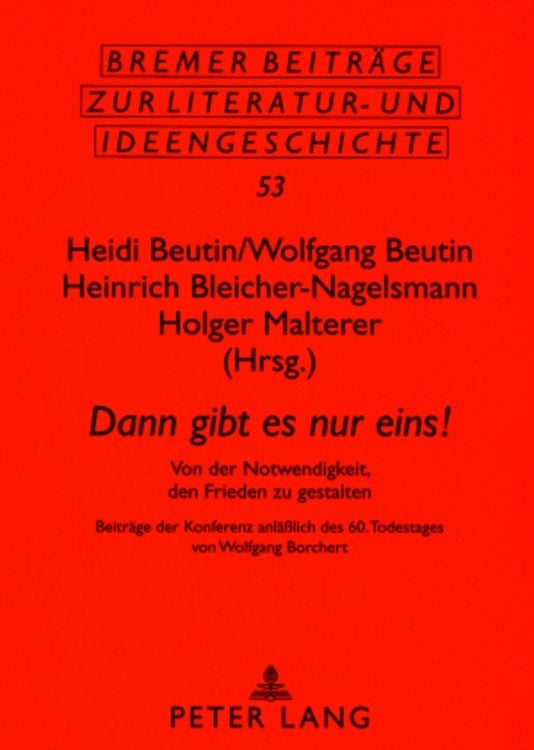 BREMER BEITRÄGE
ZUR LITERATUR- UND
IDEENGESCHICHTE

53

Heidi Beutin/Wolfgang Beutin
Heinrich Bleicher-Nagelsmann
Holger Malterer
(Hrsg.)

Dann gibt es nur eins!

Von der Notwendigkeit, den Frieden zu gestalten

Beiträge der Konferenz anläßlich des 60. Todestages von Wolfgang Borchert

PETER LANG